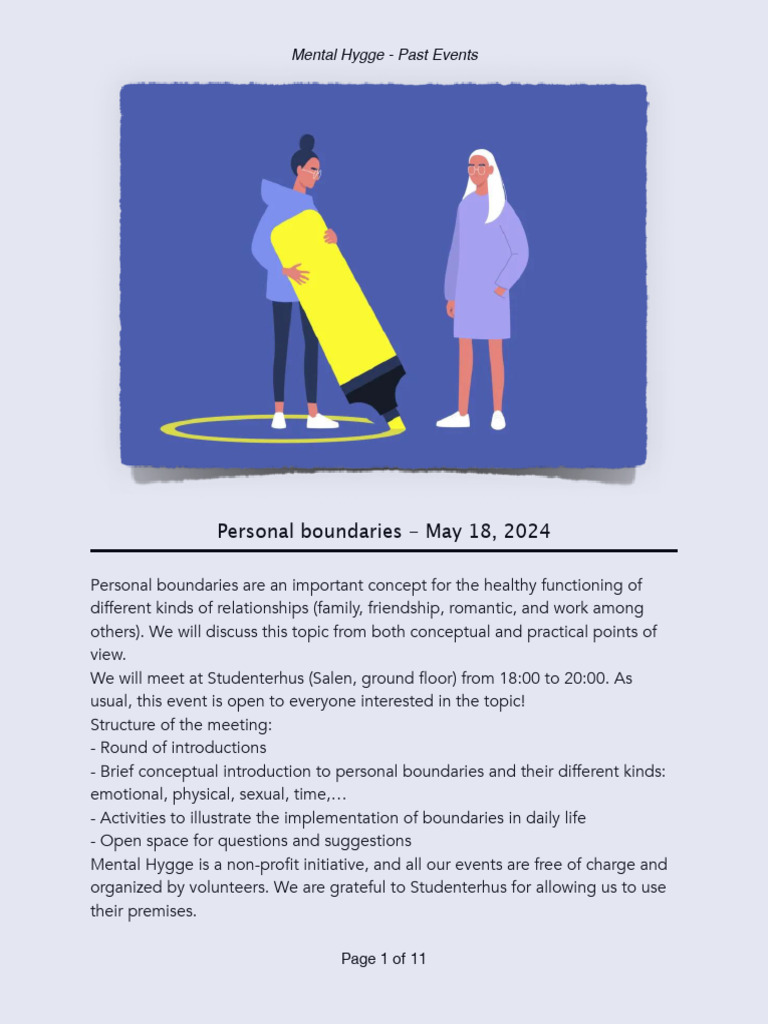 Mental Hygge - Past Events

Personal boundaries – May 18, 2024

Personal boundaries are an important concept for the healthy functioning of different kinds of relationships (family, friendship, romantic, and work among others). We will discuss this topic from both conceptual and practical points of view.
We will meet at Studenterhus (Salen, ground floor) from 18:00 to 20:00. As usual, this event is open to everyone interested in the topic!
Structure of the meeting:
- Round of introductions
- Brief conceptual introduction to personal boundaries and their different kinds: emotional, physical, sexual, time,…
- Activities to illustrate the implementation of boundaries in daily life
- Open space for questions and suggestions
Mental Hygge is a non-profit initiative, and all our events are free of charge and organized by volunteers. We are grateful to Studenterhus for allowing us to use their premises.

Page 1 of 11